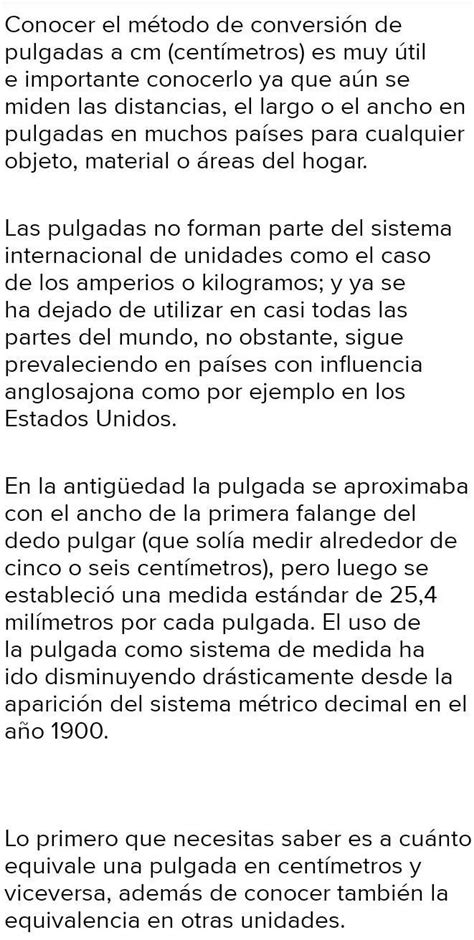 Conocer el método de conversión de pulgadas a cm (centímetros) es muy útil e importante conocerlo ya que aún se miden las distancias, el largo o el ancho en pulgadas en muchos países para cualquier objeto, material o áreas del hogar.

Las pulgadas no forman parte del sistema internacional de unidades como el caso de los amperios o kilogramos; y ya se ha dejado de utilizar en casi todas las partes del mundo, no obstante, sigue prevaleciendo en países con influencia anglosajona como por ejemplo en los Estados Unidos.

En la antigüedad la pulgada se aproximaba con el ancho de la primera falange del dedo pulgar (que solía medir alrededor de cinco o seis centímetros), pero luego se estableció una medida estándar de 25,4 milímetros por cada pulgada. El uso de la pulgada como sistema de medida ha ido disminuyendo drásticamente desde la aparición del sistema métrico decimal en el año 1900.

Lo primero que necesitas saber es a cuánto equivale una pulgada en centímetros y viceversa, además de conocer también la equivalencia en otras unidades.